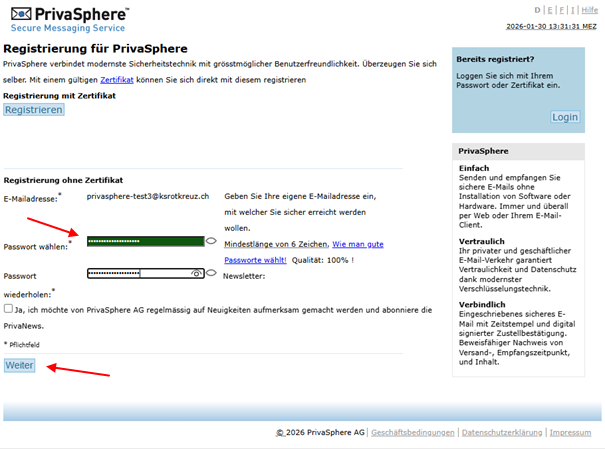 PrivaSphere™
Secure Messaging Service

D | E | F | I | Hilfe

2026-01-30 13:31:31 MEZ

Registrierung für PrivaSphere

PrivaSphere verbindet modernste Sicherheitstechnik mit grösstmöglicher Benutzerfreundlichkeit. Überzeugen Sie sich selber. Mit einem gültigen Zertifikat können Sie sich direkt mit diesem registrieren

Registrierung mit Zertifikat

Registrieren

Registrierung ohne Zertifikat

E-Mailadresse:* privasphere-test3@ksrotkreuz.ch Geben Sie Ihre eigene E-Mailadresse ein, mit welcher Sie sicher erreicht werden wollen.

Passwort wählen:* Mindestlänge von 6 Zeichen, Wie man gute Passworte wählt! Qualität: 100% !

Passwort wiederholen:* Newsletter:

Ja, ich möchte von PrivaSphere AG regelmässig auf Neuigkeiten aufmerksam gemacht werden und abonniere die PrivaNews.

* Pflichtfeld

Weiter

Bereits registriert?

Loggen Sie sich mit Ihrem Passwort oder Zertifikat ein.

Login

PrivaSphere

Einfach
Senden und empfangen Sie sichere E-Mails ohne Installation von Software oder Hardware. Immer und überall per Web oder Ihrem E-Mail-Client.

Vertraulich
Ihr privater und geschäftlicher E-Mail-Verkehr garantiert Vertraulichkeit und Datenschutz dank modernster Verschlüsselungstechnik.

Verbindlich
Eingeschriebenes sicheres E-Mail mit Zeitstempel und digital signierter Zustellbestätigung. Beweisfähiger Nachweis von Versand-, Empfangszeitpunkt, und Inhalt.

© 2026 PrivaSphere AG | Geschäftsbedingungen | Datenschutzerklärung | Impressum